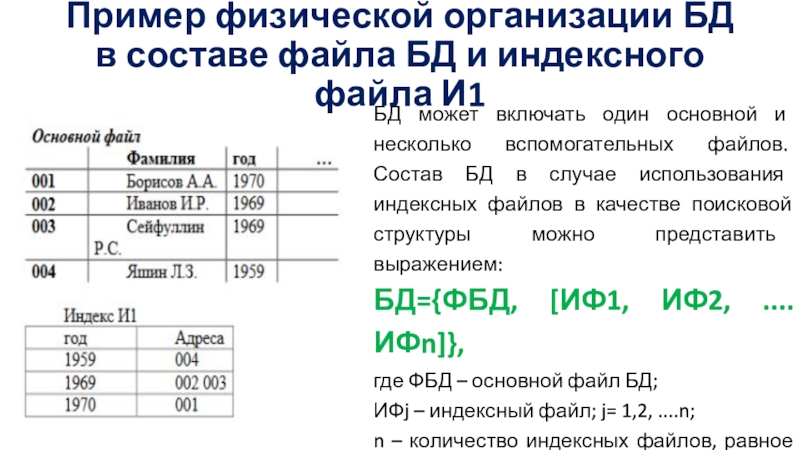 Пример физической организации БД в составе файла БД и индексного файла И1

Основной файл

|  | Фамилия | год | … |
|---|---|---|---|
| 001 | Борисов А.А. | 1970 |  |
| 002 | Иванов И.Р. | 1969 |  |
| 003 | Сейфуллин Р.С. | 1969 |  |
| 004 | Яшин Л.З. | 1959 |  |

Индекс И1

| год | Адреса |
|---|---|
| 1959 | 004 |
| 1969 | 002 003 |
| 1970 | 001 |

БД может включать один основной и несколько вспомогательных файлов. Состав БД в случае использования индексных файлов в качестве поисковой структуры можно представить выражением:

БД={ФБД, [ИФ1, ИФ2, …. ИФn]},

где ФБД – основной файл БД;

ИФj – индексный файл; j= 1,2, ….n;

n – количество индексных файлов, равное